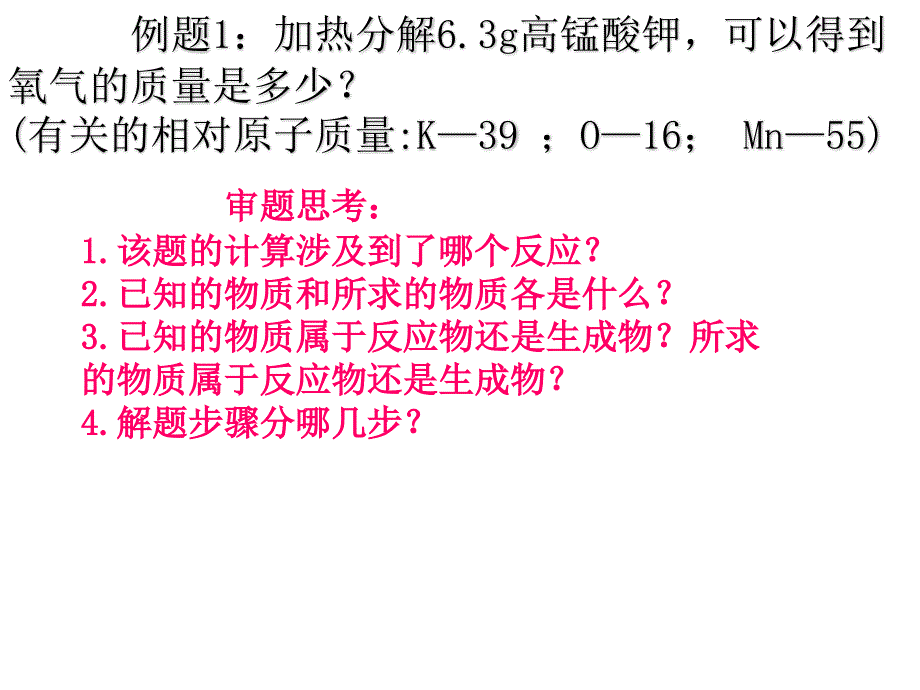 例题1：加热分解6.3g高锰酸钾，可以得到氧气的质量是多少？
(有关的相对原子质量:K—39 ；O—16； Mn—55)

审题思考：
1.该题的计算涉及到了哪个反应？
2.已知的物质和所求的物质各是什么？
3.已知的物质属于反应物还是生成物？所求的物质属于反应物还是生成物？
4.解题步骤分哪几步？